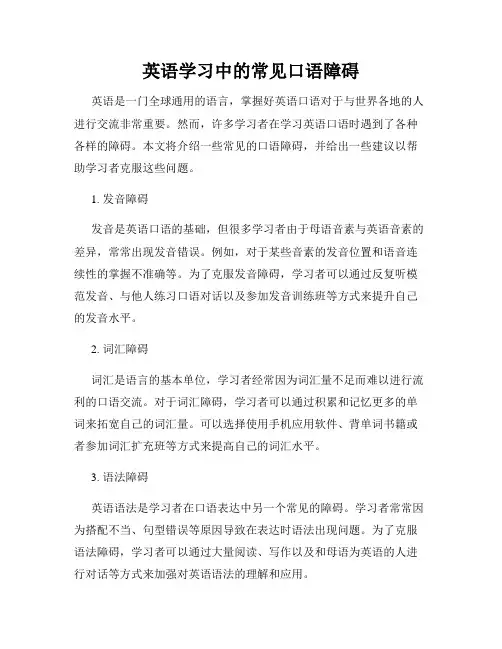 英语学习中的常见口语障碍

英语是一门全球通用的语言，掌握好英语口语对于与世界各地的人进行交流非常重要。然而，许多学习者在学习英语口语时遇到了各种各样的障碍。本文将介绍一些常见的口语障碍，并给出一些建议以帮助学习者克服这些问题。

1. 发音障碍

发音是英语口语的基础，但很多学习者由于母语音素与英语音素的差异，常常出现发音错误。例如，对于某些音素的发音位置和语音连续性的掌握不准确等。为了克服发音障碍，学习者可以通过反复听模范发音、与他人练习口语对话以及参加发音训练班等方式来提升自己的发音水平。

2. 词汇障碍

词汇是语言的基本单位，学习者经常因为词汇量不足而难以进行流利的口语交流。对于词汇障碍，学习者可以通过积累和记忆更多的单词来拓宽自己的词汇量。可以选择使用手机应用软件、背单词书籍或者参加词汇扩充班等方式来提高自己的词汇水平。

3. 语法障碍

英语语法是学习者在口语表达中另一个常见的障碍。学习者常常因为搭配不当、句型错误等原因导致在表达时语法出现问题。为了克服语法障碍，学习者可以通过大量阅读、写作以及和母语为英语的人进行对话等方式来加强对英语语法的理解和应用。